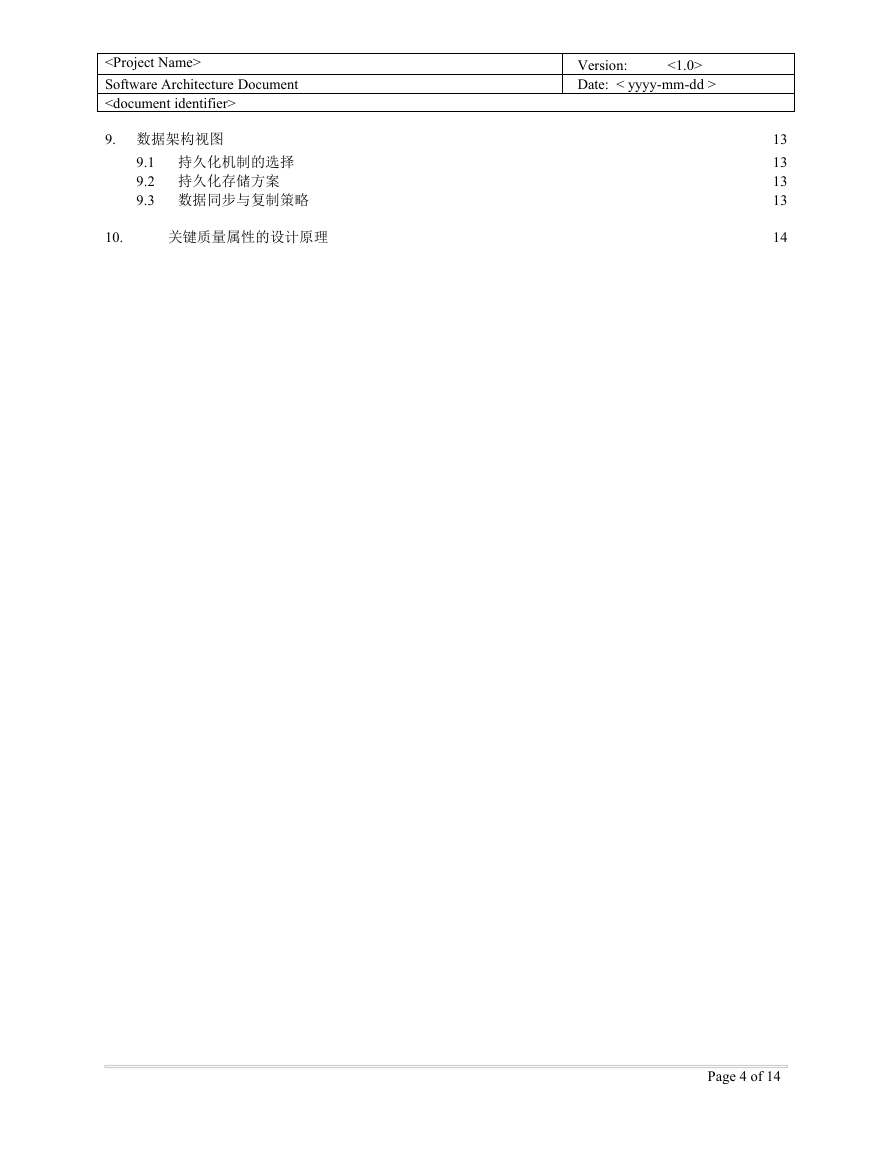 | <Project Name> | Version: <1.0> |
|---|---|
| Software Architecture Document | Date: < yyyy-mm-dd > |
| <document identifier> | |

9. 数据架构视图 13

9.1 持久化机制的选择 13

9.2 持久化存储方案 13

9.3 数据同步与复制策略 13

10. 关键质量属性的设计原理 14

Page 4 of 14